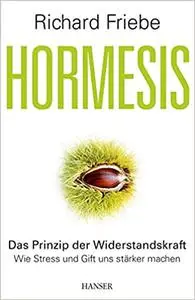 Richard Friebe

HORMESIS

Das Prinzip der Widerstandskraft
Wie Stress und Gift uns stärker machen

HANSER